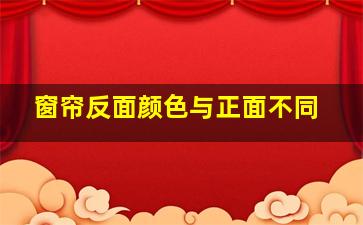 窗帘反面颜色与正面不同